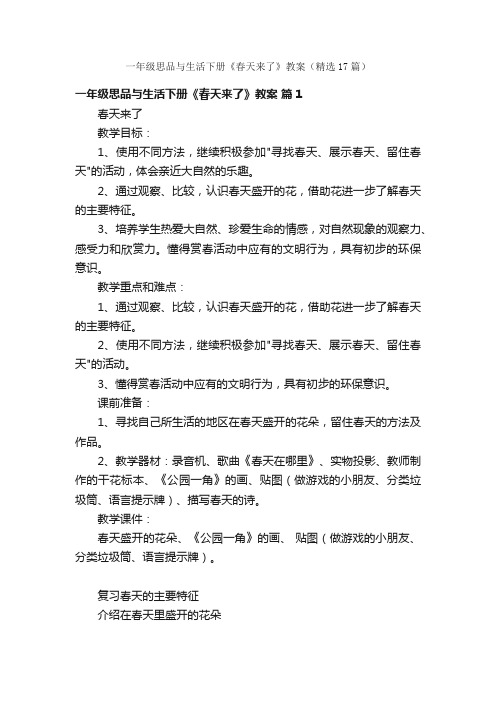 一年级思品与生活下册《春天来了》教案（精选17篇）

一年级思品与生活下册《春天来了》教案 篇1

春天来了

教学目标：

1、使用不同方法，继续积极参加"寻找春天、展示春天、留住春天"的活动，体会亲近大自然的乐趣。

2、通过观察、比较，认识春天盛开的花，借助花进一步了解春天的主要特征。

3、培养学生热爱大自然、珍爱生命的情感，对自然现象的观察力、感受力和欣赏力。懂得赏春活动中应有的文明行为，具有初步的环保意识。

教学重点和难点：

1、通过观察、比较，认识春天盛开的花，借助花进一步了解春天的主要特征。

2、使用不同方法，继续积极参加"寻找春天、展示春天、留住春天"的活动。

3、懂得赏春活动中应有的文明行为，具有初步的环保意识。

课前准备：

1、寻找自己所生活的地区在春天盛开的花朵，留住春天的方法及作品。

2、教学器材：录音机、歌曲《春天在哪里》、实物投影、教师制作的干花标本、《公园一角》的画、贴图（做游戏的小朋友、分类垃圾筒、语言提示牌）、描写春天的诗。

教学课件：

春天盛开的花朵、《公园一角》的画、 贴图（做游戏的小朋友、分类垃圾筒、语言提示牌）。

复习春天的主要特征

介绍在春天里盛开的花朵